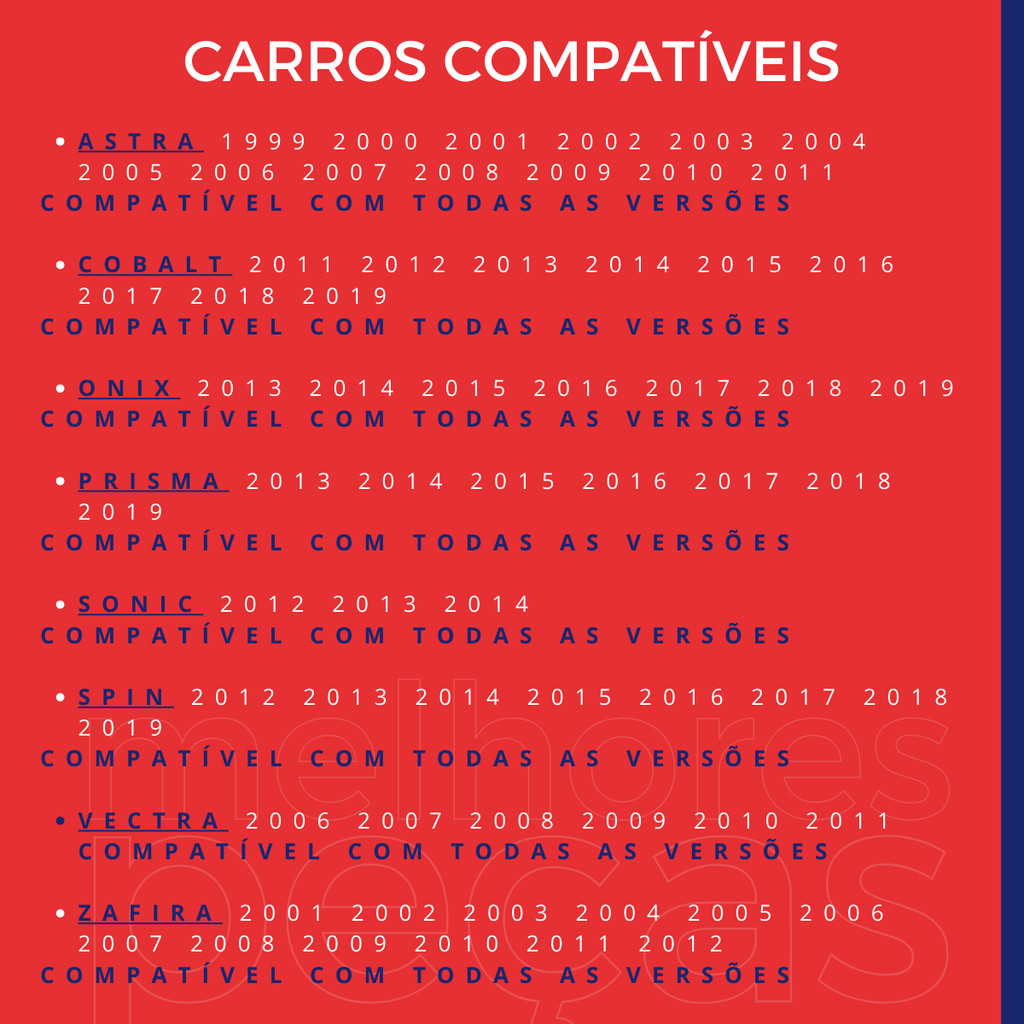 CARROS COMPATÍVEIS

• ASTRA 1999 2000 2001 2002 2003 2004 2005 2006 2007 2008 2009 2010 2011
COMPATÍVEL COM TODAS AS VERSÕES

• COBALT 2011 2012 2013 2014 2015 2016 2017 2018 2019
COMPATÍVEL COM TODAS AS VERSÕES

• ONIX 2013 2014 2015 2016 2017 2018 2019
COMPATÍVEL COM TODAS AS VERSÕES

• PRISMA 2013 2014 2015 2016 2017 2018 2019
COMPATÍVEL COM TODAS AS VERSÕES

• SONIC 2012 2013 2014
COMPATÍVEL COM TODAS AS VERSÕES

• SPIN 2012 2013 2014 2015 2016 2017 2018 2019
COMPATÍVEL COM TODAS AS VERSÕES

• VECTRA 2006 2007 2008 2009 2010 2011
COMPATÍVEL COM TODAS AS VERSÕES

• ZAFIRA 2001 2002 2003 2004 2005 2006 2007 2008 2009 2010 2011 2012
COMPATÍVEL COM TODAS AS VERSÕES

melhores peças